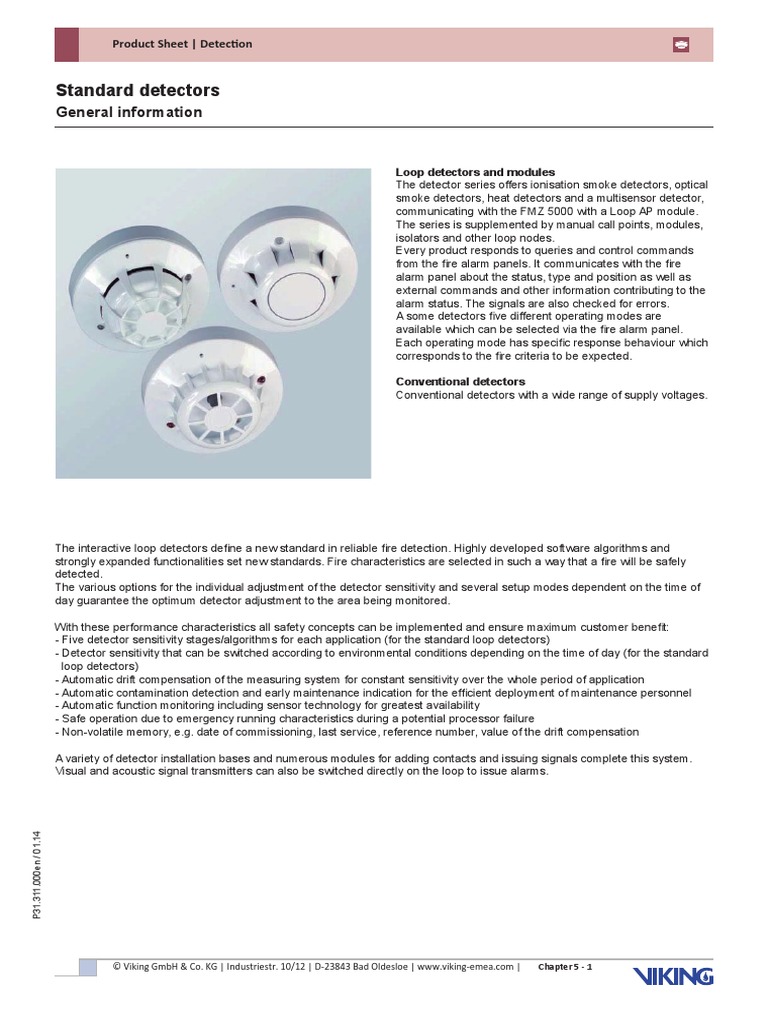 Product Sheet | Detection

Standard detectors

General information

Loop detectors and modules
The detector series offers ionisation smoke detectors, optical smoke detectors, heat detectors and a multisensor detector, communicating with the FMZ 5000 with a Loop AP module. The series is supplemented by manual call points, modules, isolators and other loop nodes.
Every product responds to queries and control commands from the fire alarm panels. It communicates with the fire alarm panel about the status, type and position as well as external commands and other information contributing to the alarm status. The signals are also checked for errors.
A some detectors five different operating modes are available which can be selected via the fire alarm panel. Each operating mode has specific response behaviour which corresponds to the fire criteria to be expected.

Conventional detectors
Conventional detectors with a wide range of supply voltages.

The interactive loop detectors define a new standard in reliable fire detection. Highly developed software algorithms and strongly expanded functionalities set new standards. Fire characteristics are selected in such a way that a fire will be safely detected.
The various options for the individual adjustment of the detector sensitivity and several setup modes dependent on the time of day guarantee the optimum detector adjustment to the area being monitored.

With these performance characteristics all safety concepts can be implemented and ensure maximum customer benefit:
- Five detector sensitivity stages/algorithms for each application (for the standard loop detectors)
- Detector sensitivity that can be switched according to environmental conditions depending on the time of day (for the standard loop detectors)
- Automatic drift compensation of the measuring system for constant sensitivity over the whole period of application
- Automatic contamination detection and early maintenance indication for the efficient deployment of maintenance personnel
- Automatic function monitoring including sensor technology for greatest availability
- Safe operation due to emergency running characteristics during a potential processor failure
- Non-volatile memory, e.g. date of commissioning, last service, reference number, value of the drift compensation

A variety of detector installation bases and numerous modules for adding contacts and issuing signals complete this system. Visual and acoustic signal transmitters can also be switched directly on the loop to issue alarms.

P31.311.000en/01.14

© Viking GmbH & Co. KG | Industriestr. 10/12 | D-23843 Bad Oldesloe | www.viking-emea.com | Chapter 5 - 1

VIKING